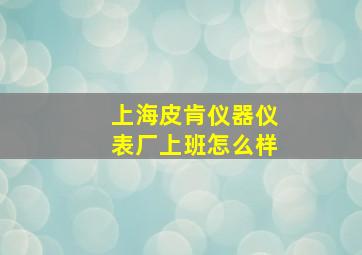 上海皮肯仪器仪表厂上班怎么样